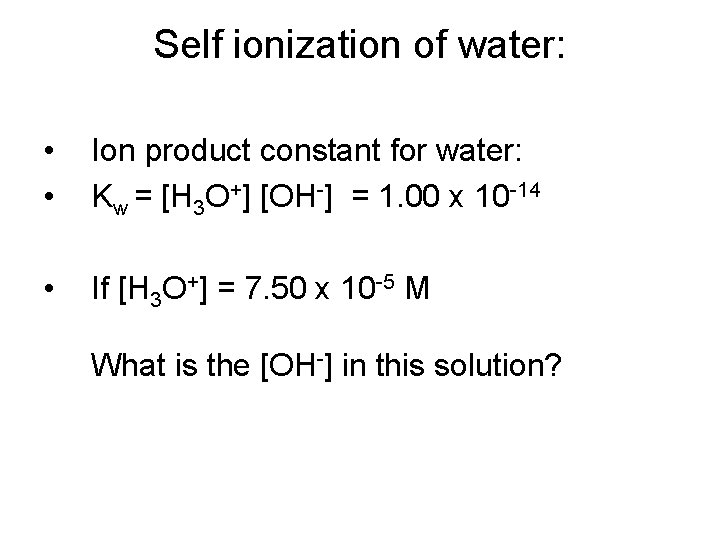 Self ionization of water:

• Ion product constant for water:
• $K_w = [H_3O^+] [OH^-] = 1.00 \times 10^{-14}$

• If $[H_3O^+] = 7.50 \times 10^{-5}$ M

What is the $[OH^-]$ in this solution?